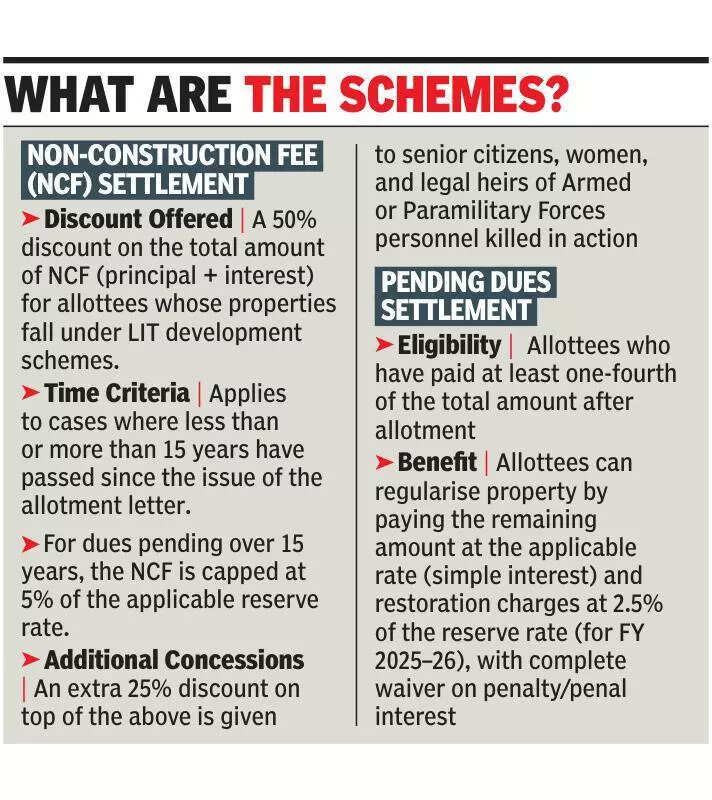 WHAT ARE THE SCHEMES?

NON-CONSTRUCTION FEE (NCF) SETTLEMENT

➤ Discount Offered | A 50% discount on the total amount of NCF (principal + interest) for allottees whose properties fall under LIT development schemes.

➤ Time Criteria | Applies to cases where less than or more than 15 years have passed since the issue of the allotment letter.

➤ For dues pending over 15 years, the NCF is capped at 5% of the applicable reserve rate.

➤ Additional Concessions | An extra 25% discount on top of the above is given to senior citizens, women, and legal heirs of Armed or Paramilitary Forces personnel killed in action

PENDING DUES SETTLEMENT

➤ Eligibility | Allottees who have paid at least one-fourth of the total amount after allotment

➤ Benefit | Allottees can regularise property by paying the remaining amount at the applicable rate (simple interest) and restoration charges at 2.5% of the reserve rate (for FY 2025–26), with complete waiver on penalty/penal interest